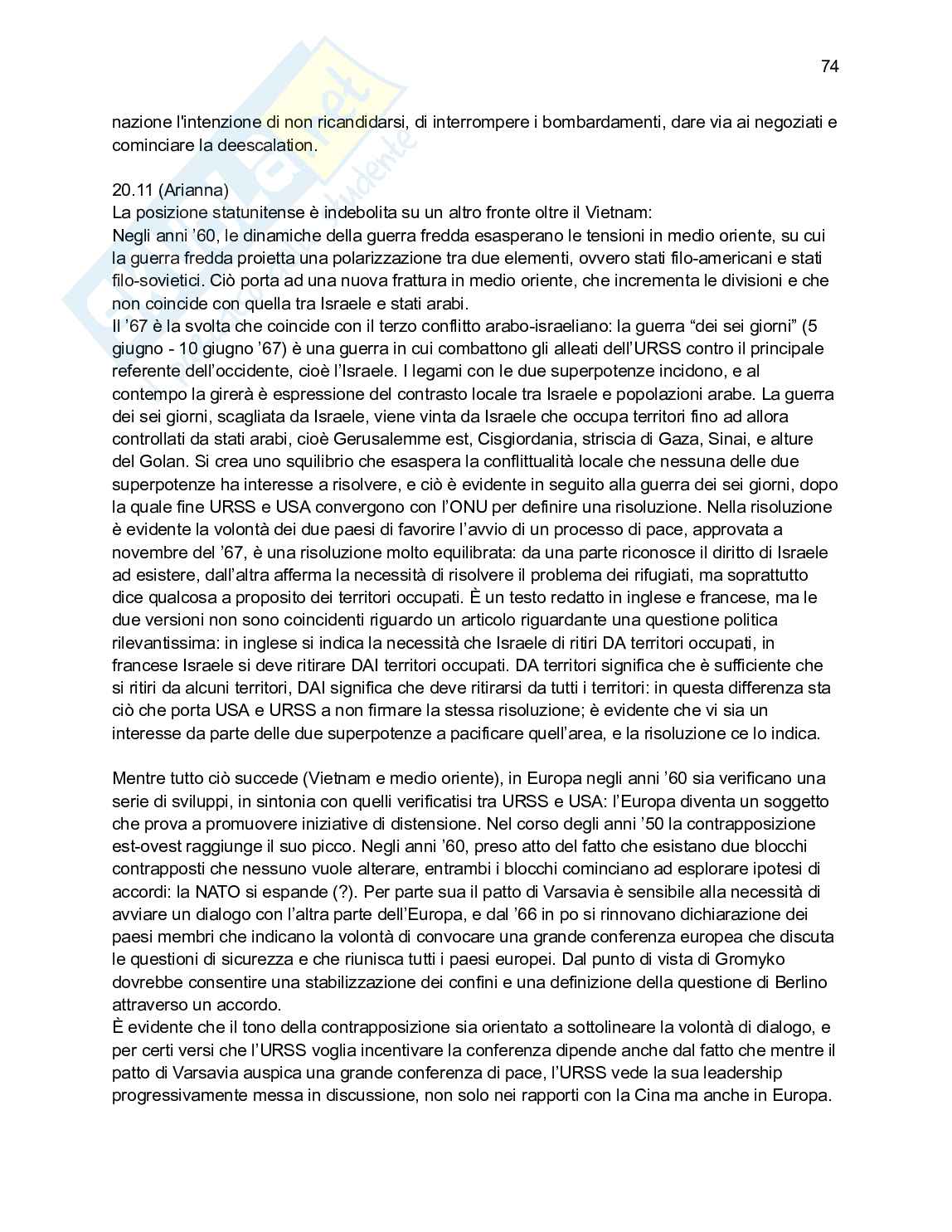 74

nazione l'intenzione di non ricandidarsi, di interrompere i bombardamenti, dare via ai negoziati e cominciare la deescalation.

20.11 (Arianna)
La posizione statunitense è indebolita su un altro fronte oltre il Vietnam:
Negli anni '60, le dinamiche della guerra fredda esasperano le tensioni in medio oriente, su cui la guerra fredda proietta una polarizzazione tra due elementi, ovvero stati filo-americani e stati filo-sovietici. Ciò porta ad una nuova frattura in medio oriente, che incrementa le divisioni e che non coincide con quella tra Israele e stati arabi.
Il '67 è la svolta che coincide con il terzo conflitto arabo-israeliano: la guerra "dei sei giorni" (5 giugno - 10 giugno '67) è una guerra in cui combattono gli alleati dell'URSS contro il principale referente dell'occidente, cioè l'Israele. I legami con le due superpotenze incidono, e al contempo la girerà è espressione del contrasto locale tra Israele e popolazioni arabe. La guerra dei sei giorni, scagliata da Israele, viene vinta da Israele che occupa territori fino ad allora controllati da stati arabi, cioè Gerusalemme est, Cisgiordania, striscia di Gaza, Sinai, e alture del Golan. Si crea uno squilibrio che esaspera la conflittualità locale che nessuna delle due superpotenze ha interesse a risolvere, e ciò è evidente in seguito alla guerra dei sei giorni, dopo la quale fine URSS e USA convergono con l'ONU per definire una risoluzione. Nella risoluzione è evidente la volontà dei due paesi di favorire l'avvio di un processo di pace, approvata a novembre del '67, è una risoluzione molto equilibrata: da una parte riconosce il diritto di Israele ad esistere, dall'altra afferma la necessità di risolvere il problema dei rifugiati, ma soprattutto dice qualcosa a proposito dei territori occupati. È un testo redatto in inglese e francese, ma le due versioni non sono coincidenti riguardo un articolo riguardante una questione politica rilevantissima: in inglese si indica la necessità che Israele di ritiri DA territori occupati, in francese Israele si deve ritirare DAI territori occupati. DA territori significa che è sufficiente che si ritiri da alcuni territori, DAI significa che deve ritirarsi da tutti i territori: in questa differenza sta ciò che porta USA e URSS a non firmare la stessa risoluzione; è evidente che vi sia un interesse da parte delle due superpotenze a pacificare quell'area, e la risoluzione ce lo indica.

Mentre tutto ciò succede (Vietnam e medio oriente), in Europa negli anni '60 sia verificano una serie di sviluppi, in sintonia con quelli verificatisi tra URSS e USA: l'Europa diventa un soggetto che prova a promuovere iniziative di distensione. Nel corso degli anni '50 la contrapposizione est-ovest raggiunge il suo picco. Negli anni '60, preso atto del fatto che esistano due blocchi contrapposti che nessuno vuole alterare, entrambi i blocchi cominciano ad esplorare ipotesi di accordi: la NATO si espande (?). Per parte sua il patto di Varsavia è sensibile alla necessità di avviare un dialogo con l'altra parte dell'Europa, e dal '66 in po si rinnovano dichiarazione dei paesi membri che indicano la volontà di convocare una grande conferenza europea che discuta le questioni di sicurezza e che riunisca tutti i paesi europei. Dal punto di vista di Gromyko dovrebbe consentire una stabilizzazione dei confini e una definizione della questione di Berlino attraverso un accordo.
È evidente che il tono della contrapposizione sia orientato a sottolineare la volontà di dialogo, e per certi versi che l'URSS voglia incentivare la conferenza dipende anche dal fatto che mentre il patto di Varsavia auspica una grande conferenza di pace, l'URSS vede la sua leadership progressivamente messa in discussione, non solo nei rapporti con la Cina ma anche in Europa.